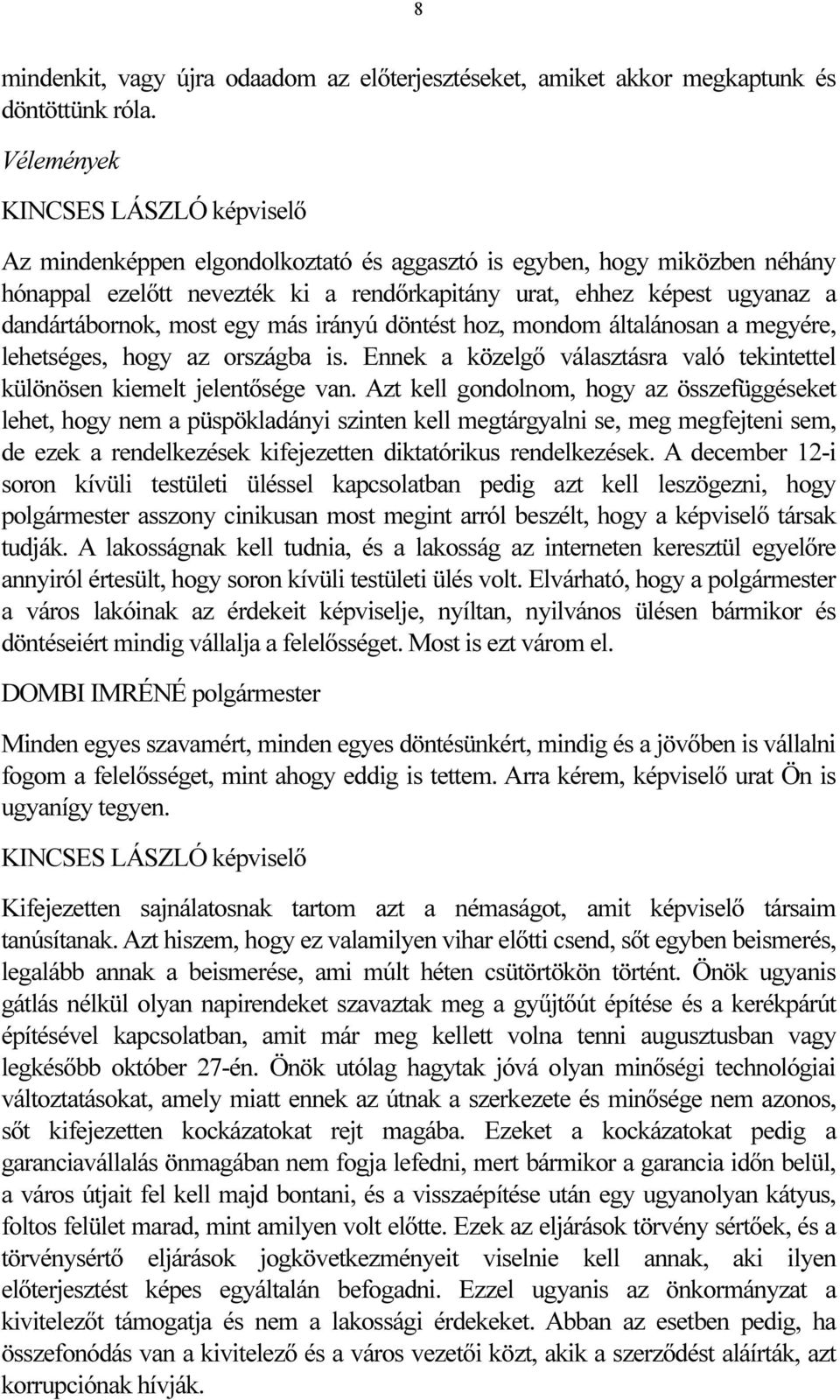 8

mindenkit, vagy újra odaadom az előterjesztéseket, amiket akkor megkaptunk és döntöttünk róla.

Vélemények

KINCSES LÁSZLÓ képviselő

Az mindenképpen elgondolkoztató és aggasztó is egyben, hogy miközben néhány hónappal ezelőtt nevezték ki a rendőrkapitány urat, ehhez képest ugyanaz a dandártábornok, most egy más irányú döntést hoz, mondom általánosan a megyére, lehetséges, hogy az országba is. Ennek a közelgő választásra való tekintettel különösen kiemelt jelentősége van. Azt kell gondolnom, hogy az összefüggéseket lehet, hogy nem a püspökladányi szinten kell megtárgyalni se, meg megfejteni sem, de ezek a rendelkezések kifejezetten diktatórikus rendelkezések. A december 12-i soron kívüli testületi üléssel kapcsolatban pedig azt kell leszögezni, hogy polgármester asszony cinikusan most megint arról beszélt, hogy a képviselő társak tudják. A lakosságnak kell tudnia, és a lakosság az interneten keresztül egyelőre annyiról értesült, hogy soron kívüli testületi ülés volt. Elvárható, hogy a polgármester a város lakóinak az érdekeit képviselje, nyíltan, nyilvános ülésen bármikor és döntéseiért mindig vállalja a felelősséget. Most is ezt várom el.

DOMBI IMRÉNÉ polgármester

Minden egyes szavamért, minden egyes döntésünkért, mindig és a jövőben is vállalni fogom a felelősséget, mint ahogy eddig is tettem. Arra kérem, képviselő urat Ön is ugyanígy tegyen.

KINCSES LÁSZLÓ képviselő

Kifejezetten sajnálatosnak tartom azt a némaságot, amit képviselő társaim tanúsítanak. Azt hiszem, hogy ez valamilyen vihar előtti csend, sőt egyben beismerés, legalább annak a beismerése, ami múlt héten csütörtökön történt. Önök ugyanis gátlás nélkül olyan napirendeket szavaztak meg a gyűjtőút építése és a kerékpárút építésével kapcsolatban, amit már meg kellett volna tenni augusztusban vagy legkésőbb október 27-én. Önök utólag hagytak jóvá olyan minőségi technológiai változtatásokat, amely miatt ennek az útnak a szerkezete és minősége nem azonos, sőt kifejezetten kockázatokat rejt magába. Ezeket a kockázatokat pedig a garanciavállalás önmagában nem fogja lefedni, mert bármikor a garancia időn belül, a város útjait fel kell majd bontani, és a visszaépítése után egy ugyanolyan kátyus, foltos felület marad, mint amilyen volt előtte. Ezek az eljárások törvény sértőek, és a törvénysértő eljárások jogkövetkezményeit viselnie kell annak, aki ilyen előterjesztést képes egyáltalán befogadni. Ezzel ugyanis az önkormányzat a kivitelezőt támogatja és nem a lakossági érdekeket. Abban az esetben pedig, ha összefonódás van a kivitelező és a város vezetői közt, akik a szerződést aláírták, azt korrupciónak hívják.